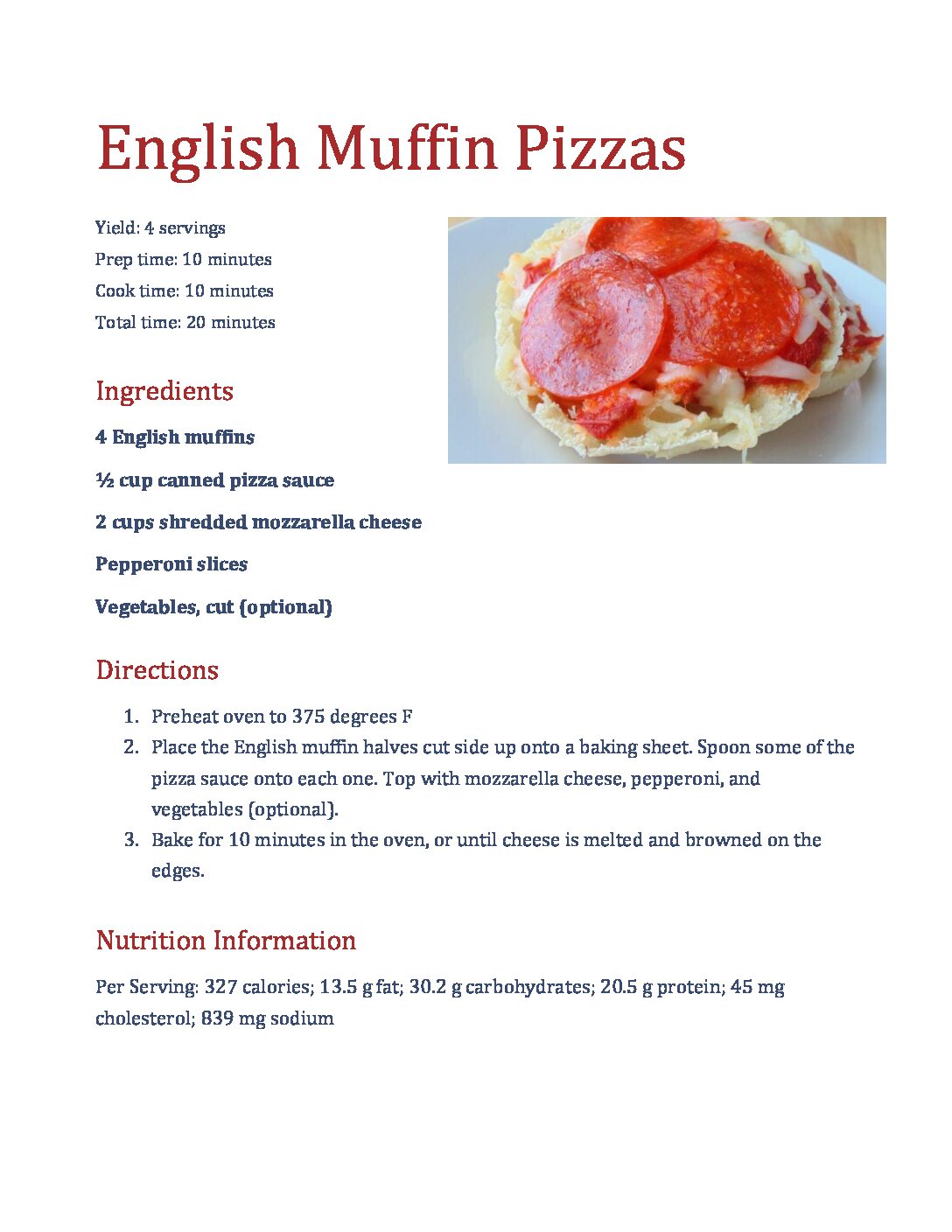 English Muffin Pizzas

Yield: 4 servings
Prep time: 10 minutes
Cook time: 10 minutes
Total time: 20 minutes

Ingredients

4 English muffins

½ cup canned pizza sauce

2 cups shredded mozzarella cheese

Pepperoni slices

Vegetables, cut (optional)

Directions

1. Preheat oven to 375 degrees F
2. Place the English muffin halves cut side up onto a baking sheet. Spoon some of the pizza sauce onto each one. Top with mozzarella cheese, pepperoni, and vegetables (optional).
3. Bake for 10 minutes in the oven, or until cheese is melted and browned on the edges.

Nutrition Information

Per Serving: 327 calories; 13.5 g fat; 30.2 g carbohydrates; 20.5 g protein; 45 mg cholesterol; 839 mg sodium